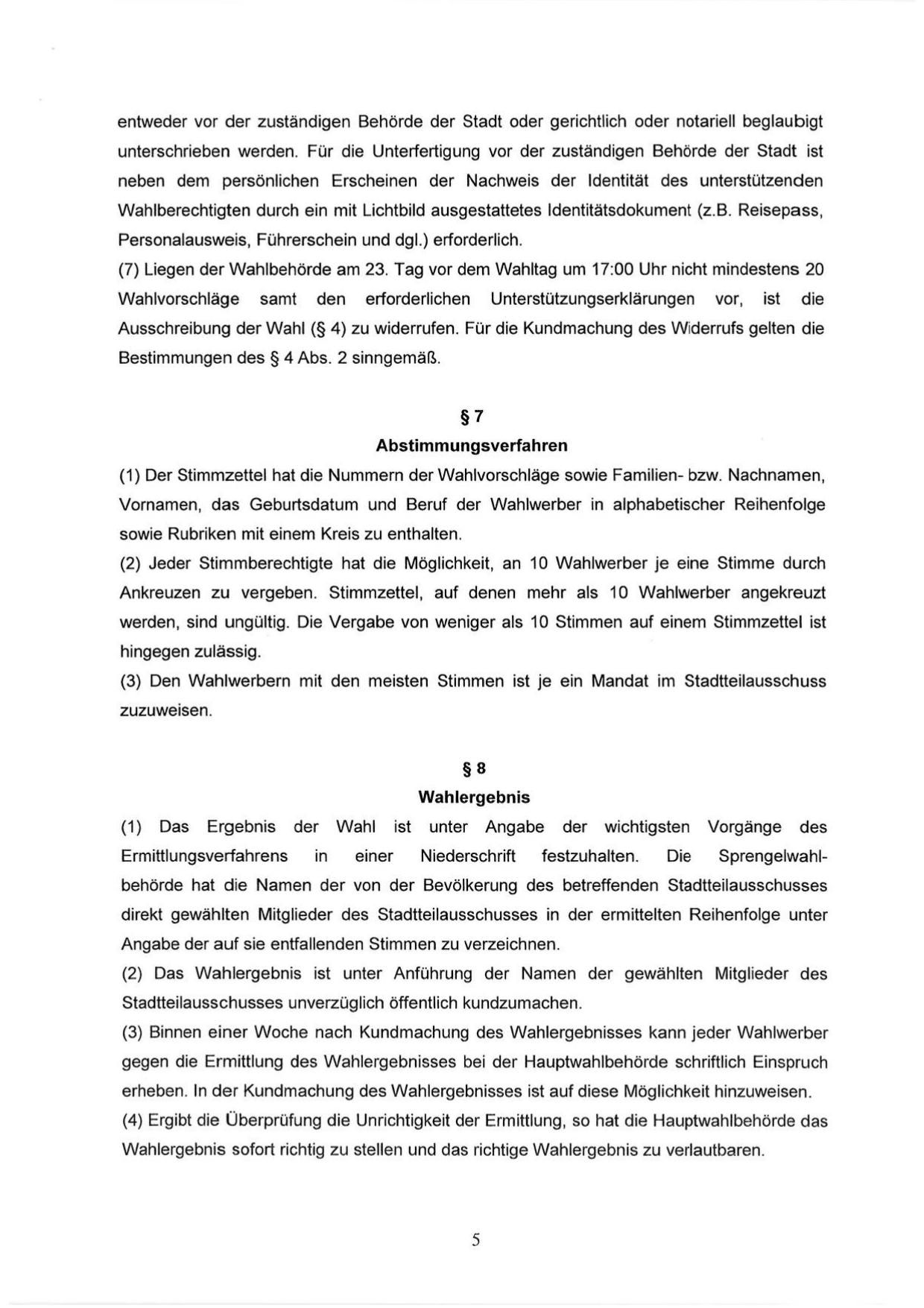 entweder vor der zuständigen Behörde der Stadt oder gerichtlich oder notariell beglaubigt unterschrieben werden. Für die Unterfertigung vor der zuständigen Behörde der Stadt ist neben dem persönlichen Erscheinen der Nachweis der Identität des unterstützenden Wahlberechtigten durch ein mit Lichtbild ausgestattetes Identitätsdokument (z.B. Reisepass, Personalausweis, Führerschein und dgl.) erforderlich.
(7) Liegen der Wahlbehörde am 23. Tag vor dem Wahltag um 17:00 Uhr nicht mindestens 20 Wahlvorschläge samt den erforderlichen Unterstützungserklärungen vor, ist die Ausschreibung der Wahl (§ 4) zu widerrufen. Für die Kundmachung des Widerrufs gelten die Bestimmungen des § 4 Abs. 2 sinngemäß.

§ 7
Abstimmungsverfahren

(1) Der Stimmzettel hat die Nummern der Wahlvorschläge sowie Familien- bzw. Nachnamen, Vornamen, das Geburtsdatum und Beruf der Wahlwerber in alphabetischer Reihenfolge sowie Rubriken mit einem Kreis zu enthalten.
(2) Jeder Stimmberechtigte hat die Möglichkeit, an 10 Wahlwerber je eine Stimme durch Ankreuzen zu vergeben. Stimmzettel, auf denen mehr als 10 Wahlwerber angekreuzt werden, sind ungültig. Die Vergabe von weniger als 10 Stimmen auf einem Stimmzettel ist hingegen zulässig.
(3) Den Wahlwerbern mit den meisten Stimmen ist je ein Mandat im Stadtteilausschuss zuzuweisen.

§ 8
Wahlergebnis

(1) Das Ergebnis der Wahl ist unter Angabe der wichtigsten Vorgänge des Ermittlungsverfahrens in einer Niederschrift festzuhalten. Die Sprengelwahlbehörde hat die Namen der von der Bevölkerung des betreffenden Stadtteilausschusses direkt gewählten Mitglieder des Stadtteilausschusses in der ermittelten Reihenfolge unter Angabe der auf sie entfallenden Stimmen zu verzeichnen.
(2) Das Wahlergebnis ist unter Anführung der Namen der gewählten Mitglieder des Stadtteilausschusses unverzüglich öffentlich kundzumachen.
(3) Binnen einer Woche nach Kundmachung des Wahlergebnisses kann jeder Wahlwerber gegen die Ermittlung des Wahlergebnisses bei der Hauptwahlbehörde schriftlich Einspruch erheben. In der Kundmachung des Wahlergebnisses ist auf diese Möglichkeit hinzuweisen.
(4) Ergibt die Überprüfung die Unrichtigkeit der Ermittlung, so hat die Hauptwahlbehörde das Wahlergebnis sofort richtig zu stellen und das richtige Wahlergebnis zu verlautbaren.

5